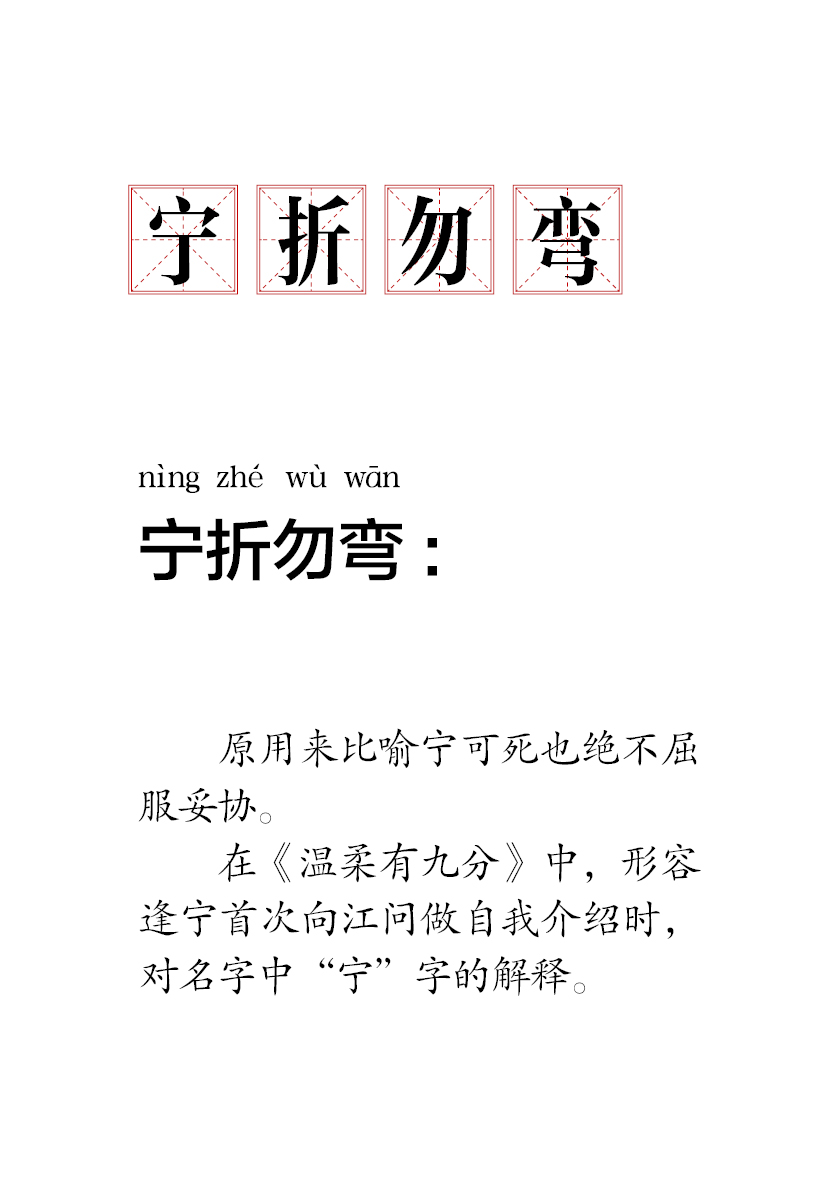 宁折勿弯

nìng zhé wù wān
宁折勿弯：

原用来比喻宁可死也绝不屈服妥协。

在《温柔有九分》中，形容逢宁首次向江问做自我介绍时，对名字中“宁”字的解释。